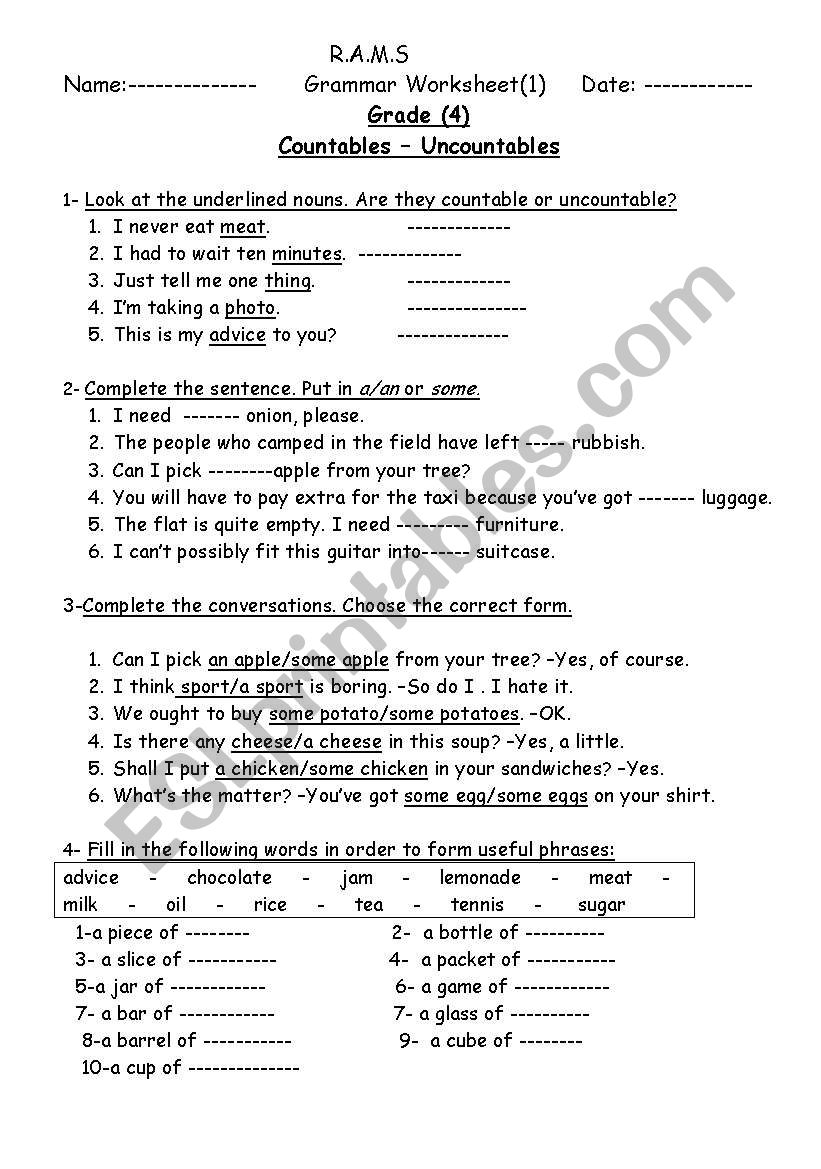 R.A.M.S

Name:-------------- Grammar Worksheet(1) Date: ------------

Grade (4)

Countables – Uncountables

1- Look at the underlined nouns. Are they countable or uncountable?
1. I never eat meat. -------------
2. I had to wait ten minutes. -------------
3. Just tell me one thing. -------------
4. I'm taking a photo. ---------------
5. This is my advice to you? --------------

2- Complete the sentence. Put in a/an or some.
1. I need ------- onion, please.
2. The people who camped in the field have left ----- rubbish.
3. Can I pick --------apple from your tree?
4. You will have to pay extra for the taxi because you've got ------- luggage.
5. The flat is quite empty. I need --------- furniture.
6. I can't possibly fit this guitar into------ suitcase.

3-Complete the conversations. Choose the correct form.

1. Can I pick an apple/some apple from your tree? –Yes, of course.
2. I think sport/a sport is boring. –So do I . I hate it.
3. We ought to buy some potato/some potatoes. –OK.
4. Is there any cheese/a cheese in this soup? –Yes, a little.
5. Shall I put a chicken/some chicken in your sandwiches? –Yes.
6. What's the matter? –You've got some egg/some eggs on your shirt.

4- Fill in the following words in order to form useful phrases:

advice - chocolate - jam - lemonade - meat -
milk - oil - rice - tea - tennis - sugar

1-a piece of -------- 2- a bottle of ----------
3- a slice of ----------- 4- a packet of -----------
5-a jar of ------------ 6- a game of ------------
7- a bar of ------------ 7- a glass of ----------
8-a barrel of ----------- 9- a cube of --------
10-a cup of --------------

ESLprintables.com